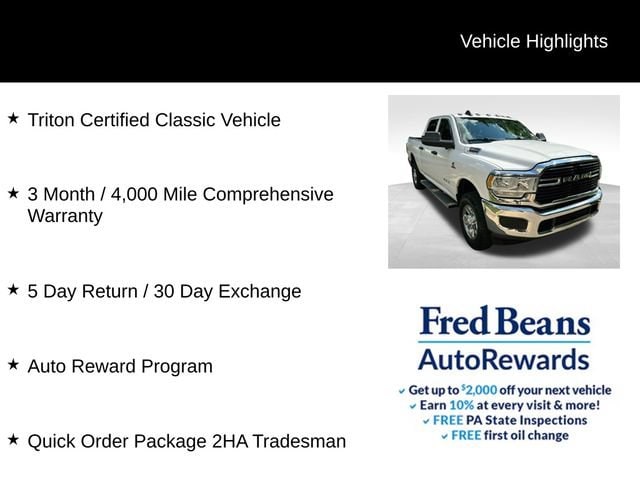 Vehicle Highlights

★ Triton Certified Classic Vehicle

★ 3 Month / 4,000 Mile Comprehensive Warranty

★ 5 Day Return / 30 Day Exchange

★ Auto Reward Program

★ Quick Order Package 2HA Tradesman

Fred Beans
AutoRewards

✓ Get up to $2,000 off your next vehicle
✓ Earn 10% at every visit & more!
✓ FREE PA State Inspections
✓ FREE first oil change